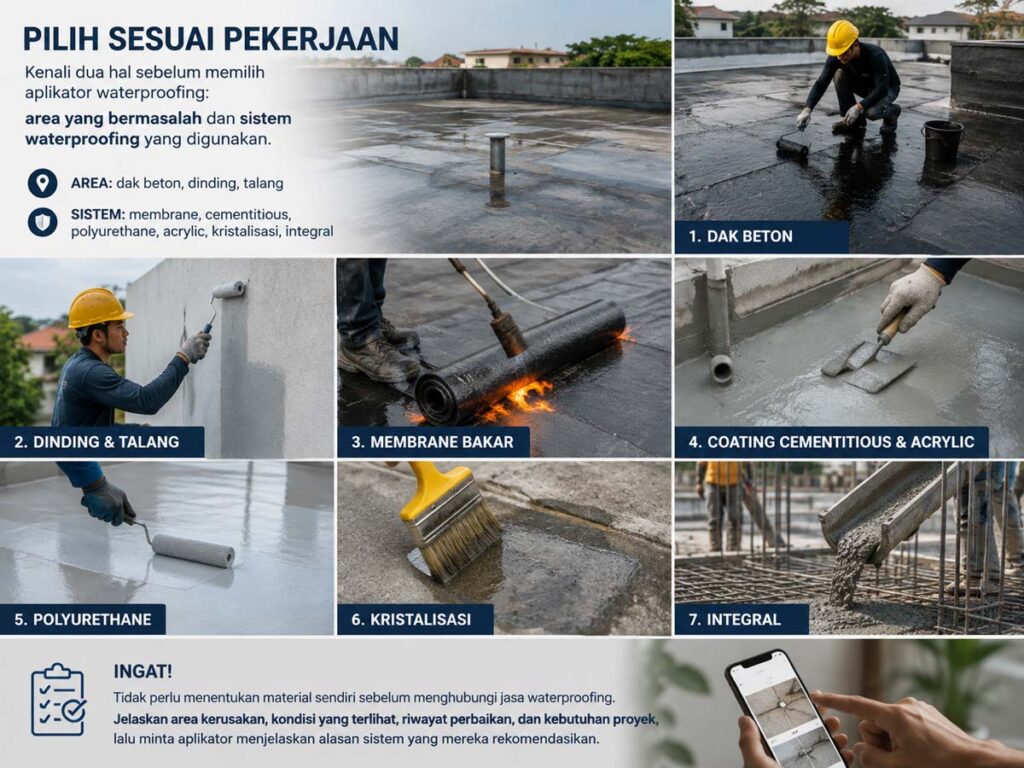 PILIH SESUAI PEKERJAAN

Kenali dua hal sebelum memilih aplikator waterproofing: area yang bermasalah dan sistem waterproofing yang digunakan.

AREA: dak beton, dinding, talang

SISTEM: membrane, cementitious, polyurethane, acrylic, kristalisasi, integral

1. DAK BETON

2. DINDING & TALANG

3. MEMBRANE BAKAR

4. COATING CEMENTITIOUS & ACRYLIC

5. POLYURETHANE

6. KRISTALISASI

7. INTEGRAL

INGAT!

Tidak perlu menentukan material sendiri sebelum menghubungi jasa waterproofing. Jelaskan area kerusakan, kondisi yang terlihat, riwayat perbaikan, dan kebutuhan proyek, lalu minta aplikator menjelaskan alasan sistem yang mereka rekomendasikan.